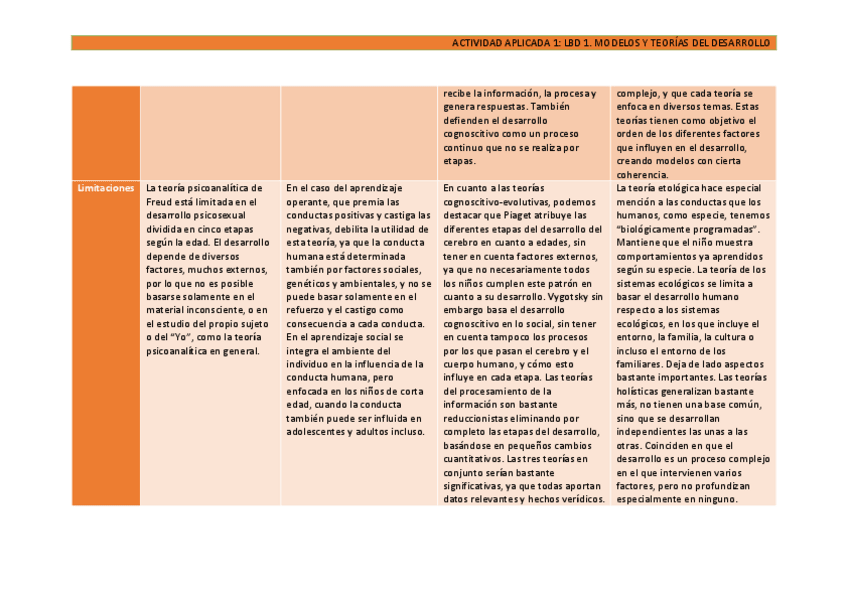 ACTIVIDAD APLICADA 1: LBD 1. MODELOS Y TEORÍAS DEL DESARROLLO

| | | | | |
|---|---|---|---|---|
| | | | recibe la información, la procesa y genera respuestas. También defienden el desarrollo cognoscitivo como un proceso continuo que no se realiza por etapas. | complejo, y que cada teoría se enfoca en diversos temas. Estas teorías tienen como objetivo el orden de los diferentes factores que influyen en el desarrollo, creando modelos con cierta coherencia. |
| Limitaciones | La teoría psicoanalítica de Freud está limitada en el desarrollo psicosexual dividida en cinco etapas según la edad. El desarrollo depende de diversos factores, muchos externos, por lo que no es posible basarse solamente en el material inconsciente, o en el estudio del propio sujeto o del "Yo", como la teoría psicoanalítica en general. | En el caso del aprendizaje operante, que premia las conductas positivas y castiga las negativas, debilita la utilidad de esta teoría, ya que la conducta humana está determinada también por factores sociales, genéticos y ambientales, y no se puede basar solamente en el refuerzo y el castigo como consecuencia a cada conducta. En el aprendizaje social se integra el ambiente del individuo en la influencia de la conducta humana, pero enfocada en los niños de corta edad, cuando la conducta también puede ser influida en adolescentes y adultos incluso. | En cuanto a las teorías cognoscitivo-evolutivas, podemos destacar que Piaget atribuye las diferentes etapas del desarrollo del cerebro en cuanto a edades, sin tener en cuenta factores externos, ya que no necesariamente todos los niños cumplen este patrón en cuanto a su desarrollo. Vygotsky sin embargo basa el desarrollo cognoscitivo en lo social, sin tener en cuenta tampoco los procesos por los que pasan el cerebro y el cuerpo humano, y cómo esto influye en cada etapa. Las teorías del procesamiento de la información son bastante reduccionistas eliminando por completo las etapas del desarrollo, basándose en pequeños cambios cuantitativos. Las tres teorías en conjunto serían bastante significativas, ya que todas aportan datos relevantes y hechos verídicos. | La teoría etológica hace especial mención a las conductas que los humanos, como especie, tenemos "biológicamente programadas". Mantiene que el niño muestra comportamientos ya aprendidos según su especie. La teoría de los sistemas ecológicos se limita a basar el desarrollo humano respecto a los sistemas ecológicos, en los que incluye el entorno, la familia, la cultura o incluso el entorno de los familiares. Deja de lado aspectos bastante importantes. Las teorías holísticas generalizan bastante más, no tienen una base común, sino que se desarrollan independientes las unas a las otras. Coinciden en que el desarrollo es un proceso complejo en el que intervienen varios factores, pero no profundizan especialmente en ninguno. |